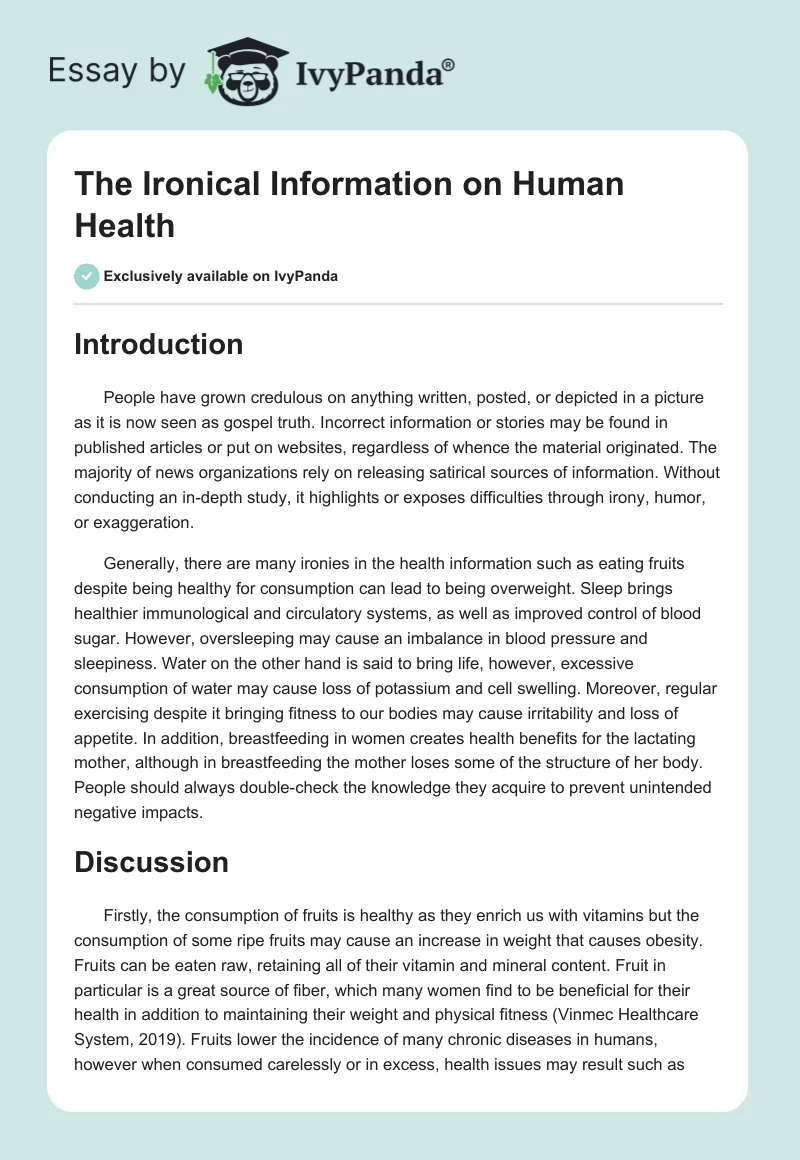 Essay by IvyPanda®

The Ironical Information on Human Health

Exclusively available on IvyPanda

Introduction

People have grown credulous on anything written, posted, or depicted in a picture as it is now seen as gospel truth. Incorrect information or stories may be found in published articles or put on websites, regardless of whence the material originated. The majority of news organizations rely on releasing satirical sources of information. Without conducting an in-depth study, it highlights or exposes difficulties through irony, humor, or exaggeration.

Generally, there are many ironies in the health information such as eating fruits despite being healthy for consumption can lead to being overweight. Sleep brings healthier immunological and circulatory systems, as well as improved control of blood sugar. However, oversleeping may cause an imbalance in blood pressure and sleepiness. Water on the other hand is said to bring life, however, excessive consumption of water may cause loss of potassium and cell swelling. Moreover, regular exercising despite it bringing fitness to our bodies may cause irritability and loss of appetite. In addition, breastfeeding in women creates health benefits for the lactating mother, although in breastfeeding the mother loses some of the structure of her body. People should always double-check the knowledge they acquire to prevent unintended negative impacts.

Discussion

Firstly, the consumption of fruits is healthy as they enrich us with vitamins but the consumption of some ripe fruits may cause an increase in weight that causes obesity. Fruits can be eaten raw, retaining all of their vitamin and mineral content. Fruit in particular is a great source of fiber, which many women find to be beneficial for their health in addition to maintaining their weight and physical fitness (Vinmec Healthcare System, 2019). Fruits lower the incidence of many chronic diseases in humans, however when consumed carelessly or in excess, health issues may result such as